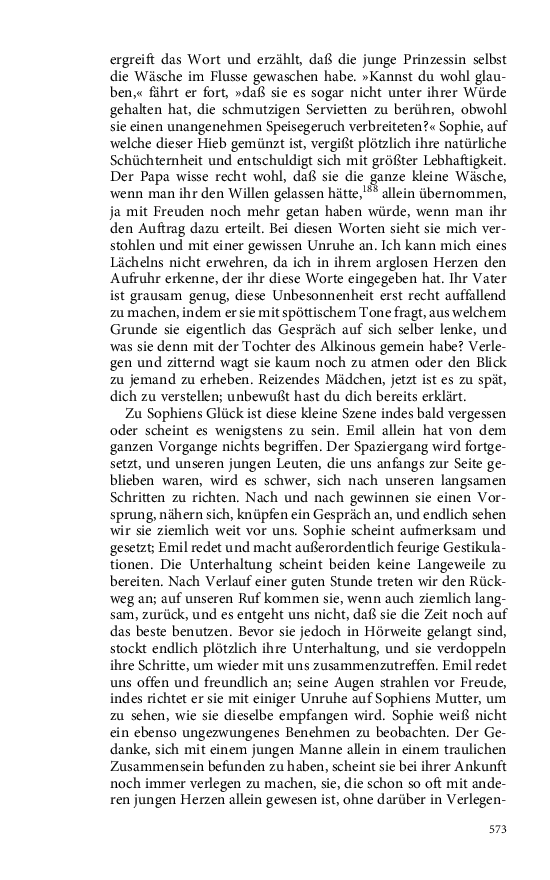 ergreift das Wort und erzählt, daß die junge Prinzessin selbst die Wäsche im Flusse gewaschen habe. »Kannst du wohl glauben,« fährt er fort, »daß sie es sogar nicht unter ihrer Würde gehalten hat, die schmutzigen Servietten zu berühren, obwohl sie einen unangenehmen Speisegeruch verbreiteten?« Sophie, auf welche dieser Hieb gemünzt ist, vergißt plötzlich ihre natürliche Schüchternheit und entschuldigt sich mit größter Lebhaftigkeit. Der Papa wisse recht wohl, daß sie die ganze kleine Wäsche, wenn man ihr den Willen gelassen hätte,$^{188}$ allein übernommen, ja mit Freuden noch mehr getan haben würde, wenn man ihr den Auftrag dazu erteilt. Bei diesen Worten sieht sie mich verstohlen und mit einer gewissen Unruhe an. Ich kann mich eines Lächelns nicht erwehren, da ich in ihrem arglosen Herzen den Aufruhr erkenne, der ihr diese Worte eingegeben hat. Ihr Vater ist grausam genug, diese Unbesonnenheit erst recht auffallend zu machen, indem er sie mit spöttischem Tone fragt, aus welchem Grunde sie eigentlich das Gespräch auf sich selber lenke, und was sie denn mit der Tochter des Alkinous gemein habe? Verlegen und zitternd wagt sie kaum noch zu atmen oder den Blick zu jemand zu erheben. Reizendes Mädchen, jetzt ist es zu spät, dich zu verstellen; unbewußt hast du dich bereits erklärt.

Zu Sophiens Glück ist diese kleine Szene indes bald vergessen oder scheint es wenigstens zu sein. Emil allein hat von dem ganzen Vorgange nichts begriffen. Der Spaziergang wird fortgesetzt, und unseren jungen Leuten, die uns anfangs zur Seite geblieben waren, wird es schwer, sich nach unseren langsamen Schritten zu richten. Nach und nach gewinnen sie einen Vorsprung, nähern sich, knüpfen ein Gespräch an, und endlich sehen wir sie ziemlich weit vor uns. Sophie scheint aufmerksam und gesetzt; Emil redet und macht außerordentlich feurige Gestikulationen. Die Unterhaltung scheint beiden keine Langeweile zu bereiten. Nach Verlauf einer guten Stunde treten wir den Rückweg an; auf unseren Ruf kommen sie, wenn auch ziemlich langsam, zurück, und es entgeht uns nicht, daß sie die Zeit noch auf das beste benutzen. Bevor sie jedoch in Hörweite gelangt sind, stockt endlich plötzlich ihre Unterhaltung, und sie verdoppeln ihre Schritte, um wieder mit uns zusammenzutreffen. Emil redet uns offen und freundlich an; seine Augen strahlen vor Freude, indes richtet er sie mit einiger Unruhe auf Sophiens Mutter, um zu sehen, wie sie dieselbe empfangen wird. Sophie weiß nicht ein ebenso ungezwungenes Benehmen zu beobachten. Der Gedanke, sich mit einem jungen Manne allein in einem traulichen Zusammensein befunden zu haben, scheint sie bei ihrer Ankunft noch immer verlegen zu machen, sie, die schon so oft mit anderen jungen Herzen allein gewesen ist, ohne darüber in Verlegen-

573